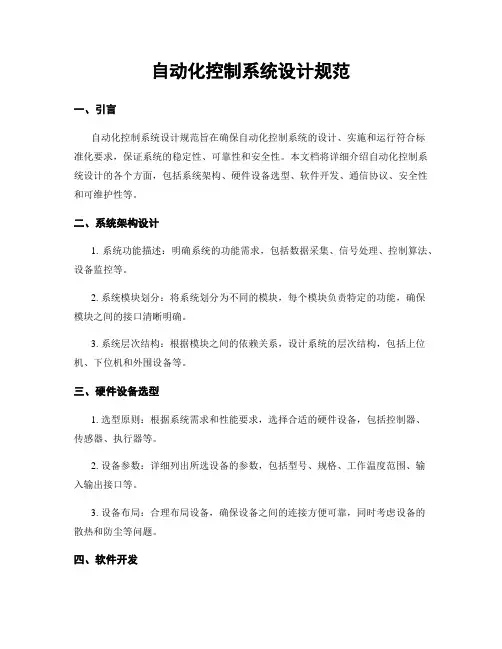 自动化控制系统设计规范

一、引言

自动化控制系统设计规范旨在确保自动化控制系统的设计、实施和运行符合标准化要求，保证系统的稳定性、可靠性和安全性。本文档将详细介绍自动化控制系统设计的各个方面，包括系统架构、硬件设备选型、软件开发、通信协议、安全性和可维护性等。

二、系统架构设计

1. 系统功能描述：明确系统的功能需求，包括数据采集、信号处理、控制算法、设备监控等。

2. 系统模块划分：将系统划分为不同的模块，每个模块负责特定的功能，确保模块之间的接口清晰明确。

3. 系统层次结构：根据模块之间的依赖关系，设计系统的层次结构，包括上位机、下位机和外围设备等。

三、硬件设备选型

1. 选型原则：根据系统需求和性能要求，选择合适的硬件设备，包括控制器、传感器、执行器等。

2. 设备参数：详细列出所选设备的参数，包括型号、规格、工作温度范围、输入输出接口等。

3. 设备布局：合理布局设备，确保设备之间的连接方便可靠，同时考虑设备的散热和防尘等问题。

四、软件开发